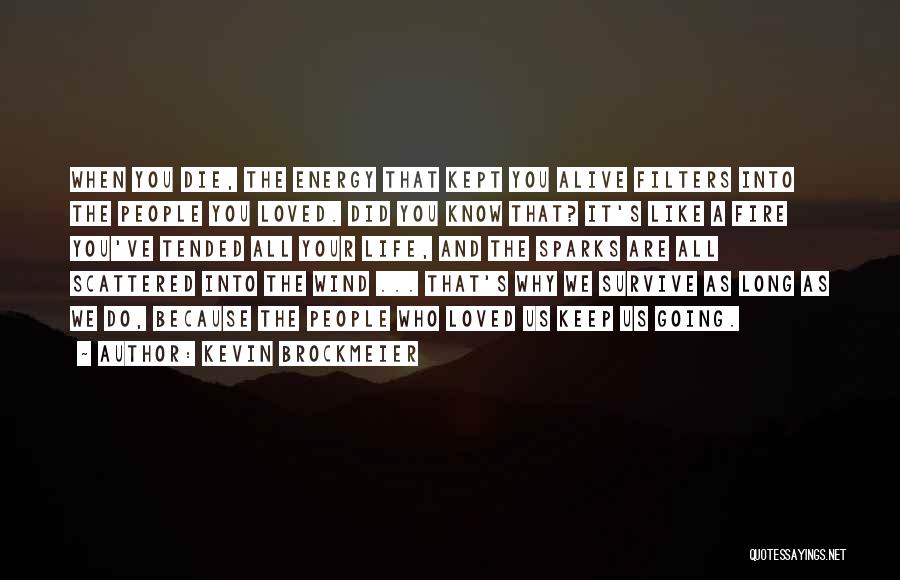 WHEN YOU DIE, THE ENERGY THAT KEPT YOU ALIVE FILTERS INTO THE PEOPLE YOU LOVED. DID YOU KNOW THAT? IT'S LIKE A FIRE YOU'VE TENDED ALL YOUR LIFE, AND THE SPARKS ARE ALL SCATTERED INTO THE WIND ... THAT'S WHY WE SURVIVE AS LONG AS WE DO, BECAUSE THE PEOPLE WHO LOVED US KEEP US GOING.

~ AUTHOR: KEVIN BROCKMEIER

QUOTESSAYINGS.NET